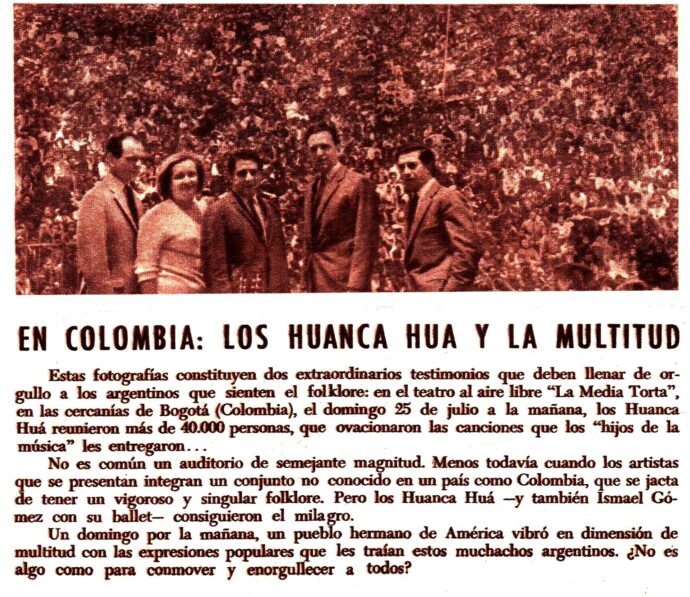 EN COLOMBIA: LOS HUANCA HUA Y LA MULTITUD

Estas fotografías constituyen dos extraordinarios testimonios que deben llenar de orgullo a los argentinos que sienten el folklore: en el teatro al aire libre "La Media Torta", en las cercanías de Bogotá (Colombia), el domingo 25 de julio a la mañana, los Huanca Huá reunieron más de 40.000 personas, que ovacionaron las canciones que los "hijos de la música" les entregaron...

No es común un auditorio de semejante magnitud. Menos todavía cuando los artistas que se presentan integran un conjunto no conocido en un país como Colombia, que se jacta de tener un vigoroso y singular folklore. Pero los Huanca Huá —y también Ismael Gómez con su ballet— consiguieron el milagro.

Un domingo por la mañana, un pueblo hermano de América vibró en dimensión de multitud con las expresiones populares que les traían estos muchachos argentinos. ¿No es algo como para conmover y enorgullecer a todos?